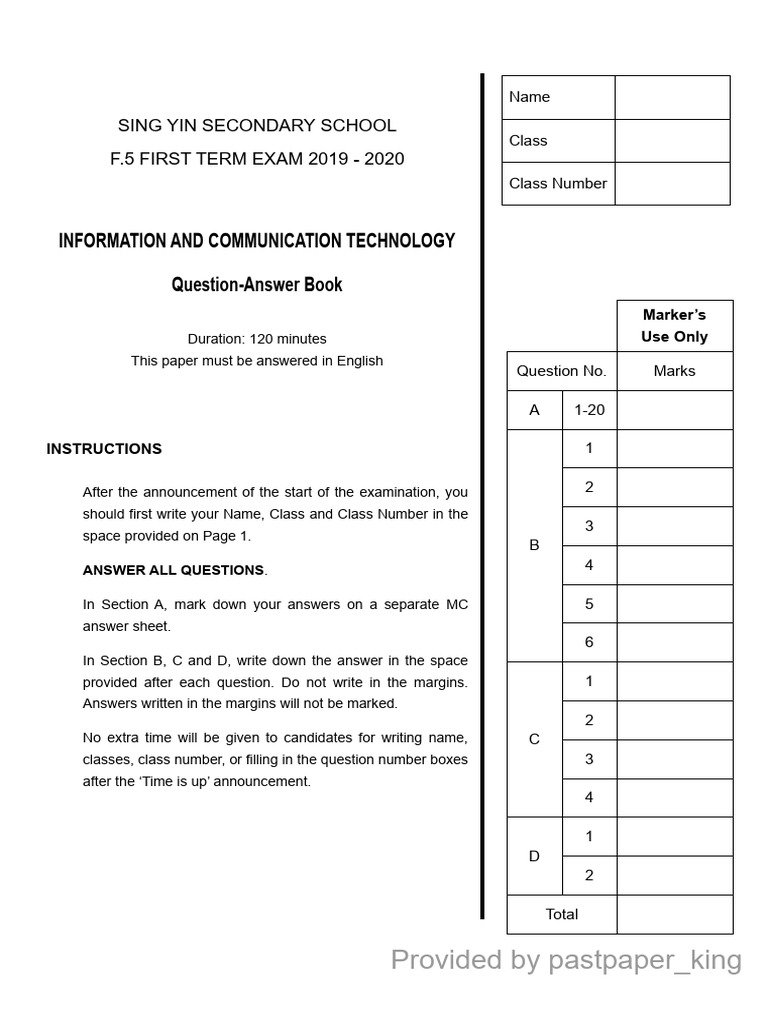 SING YIN SECONDARY SCHOOL
F.5 FIRST TERM EXAM 2019 - 2020

INFORMATION AND COMMUNICATION TECHNOLOGY

Question-Answer Book

Duration: 120 minutes
This paper must be answered in English

INSTRUCTIONS

After the announcement of the start of the examination, you should first write your Name, Class and Class Number in the space provided on Page 1.

ANSWER ALL QUESTIONS.

In Section A, mark down your answers on a separate MC answer sheet.

In Section B, C and D, write down the answer in the space provided after each question. Do not write in the margins. Answers written in the margins will not be marked.

No extra time will be given to candidates for writing name, classes, class number, or filling in the question number boxes after the 'Time is up' announcement.

| Name | |
|---|---|
| Class | |
| Class Number | |

| | | Marker's Use Only |
|---|---|---|
| Question No. | | Marks |
| A | 1-20 | |
| B | 1 | |
| | 2 | |
| | 3 | |
| | 4 | |
| | 5 | |
| | 6 | |
| C | 1 | |
| | 2 | |
| | 3 | |
| | 4 | |
| D | 1 | |
| | 2 | |
| Total | | |

Provided by pastpaper_king